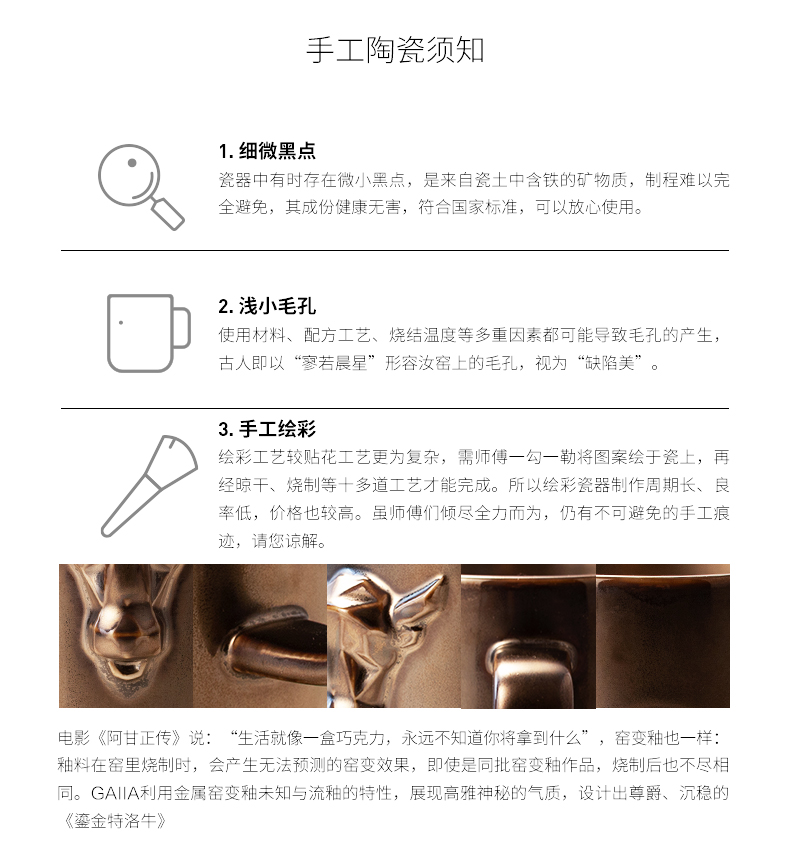 手工陶瓷须知

1. 细微黑点
瓷器中有时存在微小黑点，是来自瓷土中含铁的矿物质，制程难以完全避免，其成份健康无害，符合国家标准，可以放心使用。

2. 浅小毛孔
使用材料、配方工艺、烧结温度等多重因素都可能导致毛孔的产生，古人即以“寥若晨星”形容汝窑上的毛孔，视为“缺陷美”。

3. 手工绘彩
绘彩工艺较贴花工艺更为复杂，需师傅一勾一勒将图案绘于瓷上，再经晾干、烧制等十多道工艺才能完成。所以绘彩瓷器制作周期长、良率低，价格也较高。虽师傅们倾尽全力而为，仍有不可避免的手工痕迹，请您谅解。

电影《阿甘正传》说：“生活就像一盒巧克力，永远不知道你将拿到什么”，窑变釉也一样：釉料在窑里烧制时，会产生无法预测的窑变效果，即使是同批窑变釉作品，烧制后也不尽相同。GAIIA利用金属窑变釉未知与流釉的特性，展现高雅神秘的气质，设计出尊爵、沉稳的《鎏金特洛牛》